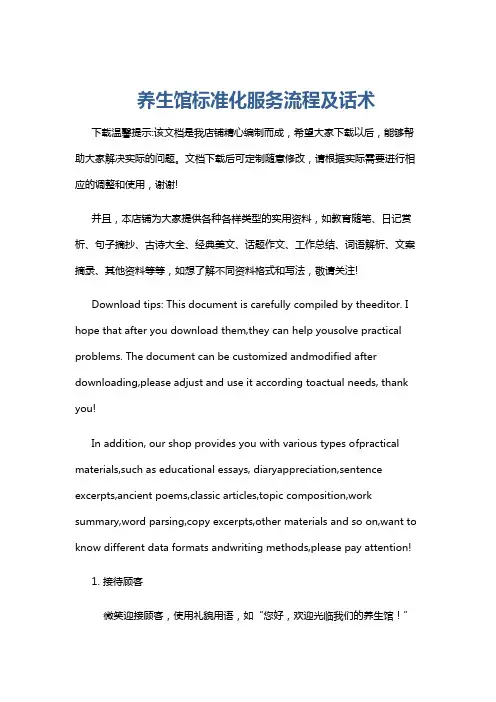 养生馆标准化服务流程及话术

下载温馨提示:该文档是我店铺精心编制而成，希望大家下载以后，能够帮助大家解决实际的问题。文档下载后可定制随意修改，请根据实际需要进行相应的调整和使用，谢谢!

并且，本店铺为大家提供各种各样类型的实用资料，如教育随笔、日记赏析、句子摘抄、古诗大全、经典美文、话题作文、工作总结、词语解析、文案摘录、其他资料等等，如想了解不同资料格式和写法，敬请关注!

Download tips: This document is carefully compiled by theeditor. I hope that after you download them,they can help yousolve practical problems. The document can be customized andmodified after downloading,please adjust and use it according toactual needs, thank you!

In addition, our shop provides you with various types ofpractical materials,such as educational essays, diaryappreciation,sentence excerpts,ancient poems,classic articles,topic composition,work summary,word parsing,copy excerpts,other materials and so on,want to know different data formats andwriting methods,please pay attention!

1. 接待顾客

微笑迎接顾客，使用礼貌用语，如“您好，欢迎光临我们的养生馆！”